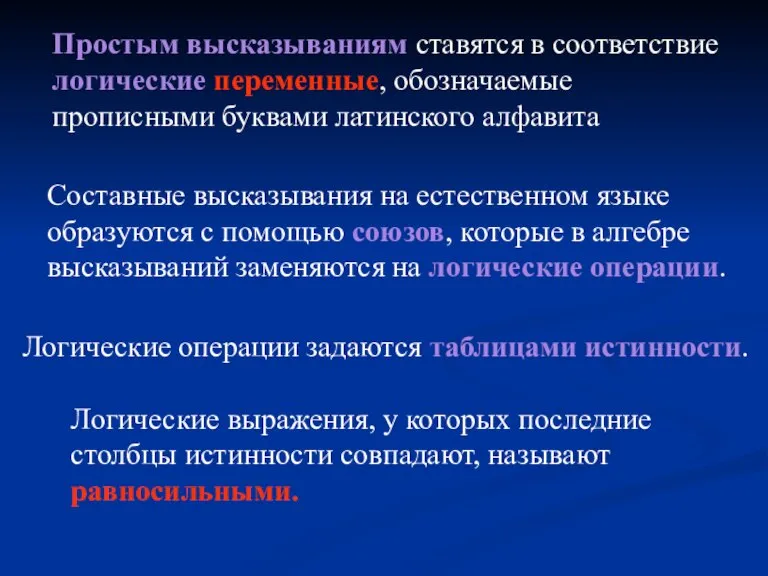 Простым высказываниям ставятся в соответствие логические переменные, обозначаемые прописными буквами латинского алфавита

Составные высказывания на естественном языке образуются с помощью союзов, которые в алгебре высказываний заменяются на логические операции.

Логические операции задаются таблицами истинности.

Логические выражения, у которых последние столбцы истинности совпадают, называют равносильными.